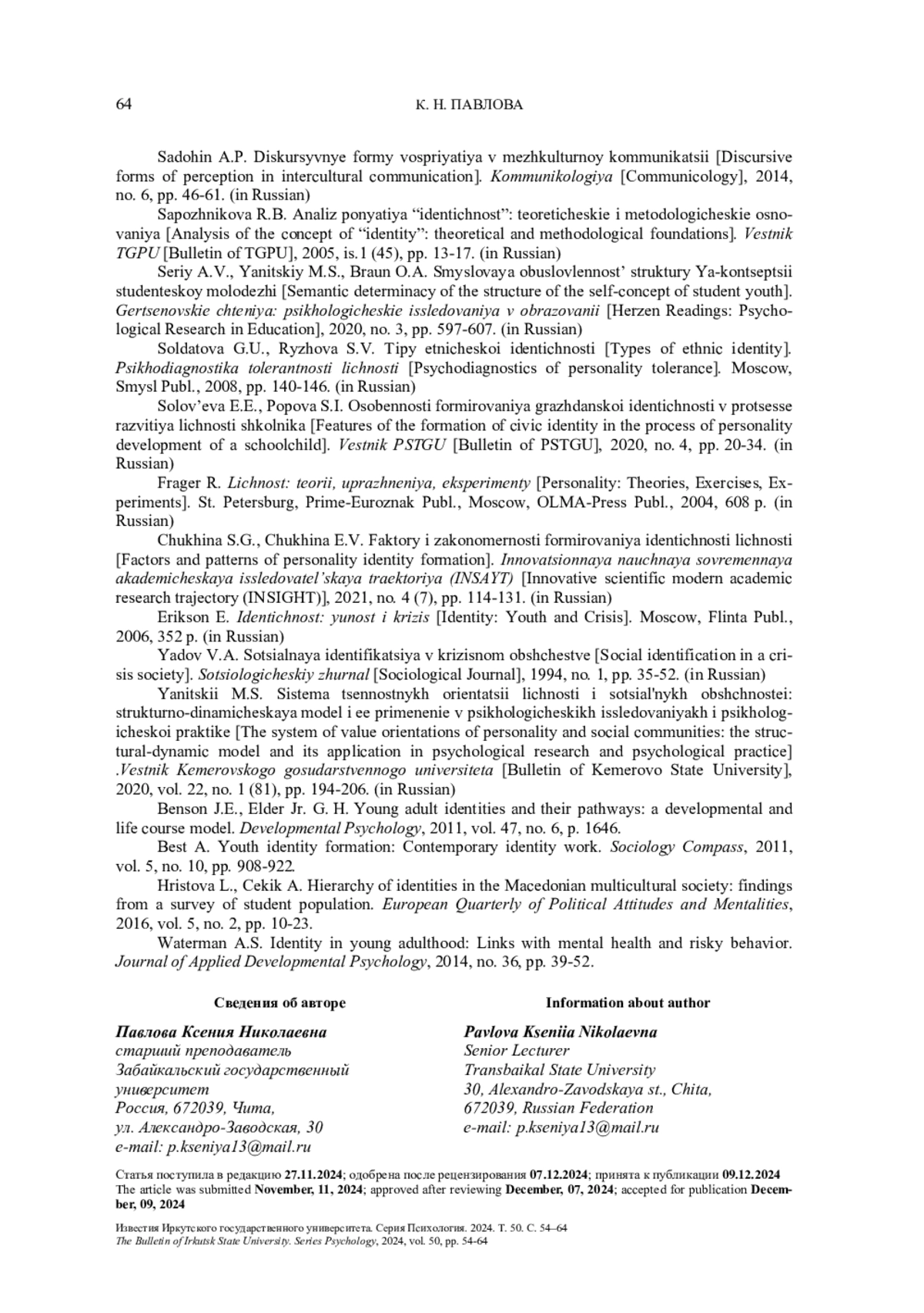 64 К. Н. ПАВЛОВА

Sadohin A.P. Diskursyvnye formy vospriyatiya v mezhkulturnoy kommunikatsii [Discursive forms of perception in intercultural communication]. Kommunikologiya [Communicology], 2014, no. 6, pp. 46-61. (in Russian)

Sapozhnikova R.B. Analiz ponyatiya “identichnost”: teoreticheskie i metodologicheskie osnovaniya [Analysis of the concept of “identity”: theoretical and methodological foundations]. Vestnik TGPU [Bulletin of TGPU], 2005, is.1 (45), pp. 13-17. (in Russian)

Seriy A.V., Yanitskiy M.S., Braun O.A. Smyslovaya obuslovlennost’ struktury Ya-kontseptsii studenteskoy molodezhi [Semantic determinacy of the structure of the self-concept of student youth]. Gertsenovskie chteniya: psikhologicheskie issledovaniya v obrazovanii [Herzen Readings: Psychological Research in Education], 2020, no. 3, pp. 597-607. (in Russian)

Soldatova G.U., Ryzhova S.V. Tipy etnicheskoi identichnosti [Types of ethnic identity]. Psikhodiagnostika tolerantnosti lichnosti [Psychodiagnostics of personality tolerance]. Moscow, Smysl Publ., 2008, pp. 140-146. (in Russian)

Solov’eva E.E., Popova S.I. Osobennosti formirovaniya grazhdanskoi identichnosti v protsesse razvitiya lichnosti shkolnika [Features of the formation of civic identity in the process of personality development of a schoolchild]. Vestnik PSTGU [Bulletin of PSTGU], 2020, no. 4, pp. 20-34. (in Russian)

Frager R. Lichnost: teorii, uprazhneniya, eksperimenty [Personality: Theories, Exercises, Experiments]. St. Petersburg, Prime-Euroznak Publ., Moscow, OLMA-Press Publ., 2004, 608 p. (in Russian)

Chukhina S.G., Chukhina E.V. Faktory i zakonomernosti formirovaniya identichnosti lichnosti [Factors and patterns of personality identity formation]. Innovatsionnaya nauchnaya sovremennaya akademicheskaya issledovatel’skaya traektoriya (INSAYT) [Innovative scientific modern academic research trajectory (INSIGHT)], 2021, no. 4 (7), pp. 114-131. (in Russian)

Erikson E. Identichnost: yunost i krizis [Identity: Youth and Crisis]. Moscow, Flinta Publ., 2006, 352 p. (in Russian)

Yadov V.A. Sotsialnaya identifikatsiya v krizisnom obshchestve [Social identification in a crisis society]. Sotsiologicheskiy zhurnal [Sociological Journal], 1994, no. 1, pp. 35-52. (in Russian)

Yanitskii M.S. Sistema tsennostnykh orientatsii lichnosti i sotsial'nykh obshchnostei: strukturno-dinamicheskaya model i ee primenenie v psikhologicheskikh issledovaniyakh i psikhologicheskoi praktike [The system of value orientations of personality and social communities: the structural-dynamic model and its application in psychological research and psychological practice] .Vestnik Kemerovskogo gosudarstvennogo universiteta [Bulletin of Kemerovo State University], 2020, vol. 22, no. 1 (81), pp. 194-206. (in Russian)

Benson J.E., Elder Jr. G. H. Young adult identities and their pathways: a developmental and life course model. Developmental Psychology, 2011, vol. 47, no. 6, p. 1646.

Best A. Youth identity formation: Contemporary identity work. Sociology Compass, 2011, vol. 5, no. 10, pp. 908-922.

Hristova L., Cekik A. Hierarchy of identities in the Macedonian multicultural society: findings from a survey of student population. European Quarterly of Political Attitudes and Mentalities, 2016, vol. 5, no. 2, pp. 10-23.

Waterman A.S. Identity in young adulthood: Links with mental health and risky behavior. Journal of Applied Developmental Psychology, 2014, no. 36, pp. 39-52.

Сведения об авторе

Павлова Ксения Николаевна
старший преподаватель
Забайкальский государственный университет
Россия, 672039, Чита,
ул. Александро-Заводская, 30
e-mail: p.kseniya13@mail.ru

Information about author

Pavlova Kseniia Nikolaevna
Senior Lecturer
Transbaikal State University
30, Alexandro-Zavodskaya st., Chita, 672039, Russian Federation
e-mail: p.kseniya13@mail.ru

Статья поступила в редакцию 27.11.2024; одобрена после рецензирования 07.12.2024; принята к публикации 09.12.2024
The article was submitted November, 11, 2024; approved after reviewing December, 07, 2024; accepted for publication December, 09, 2024

Известия Иркутского государственного университета. Серия Психология. 2024. Т. 50. С. 54–64
The Bulletin of Irkutsk State University. Series Psychology, 2024, vol. 50, pp. 54-64